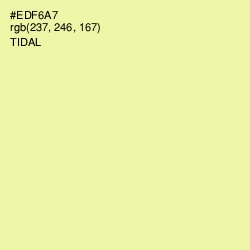 #EDF6A7
rgb(237, 246, 167)
TIDAL